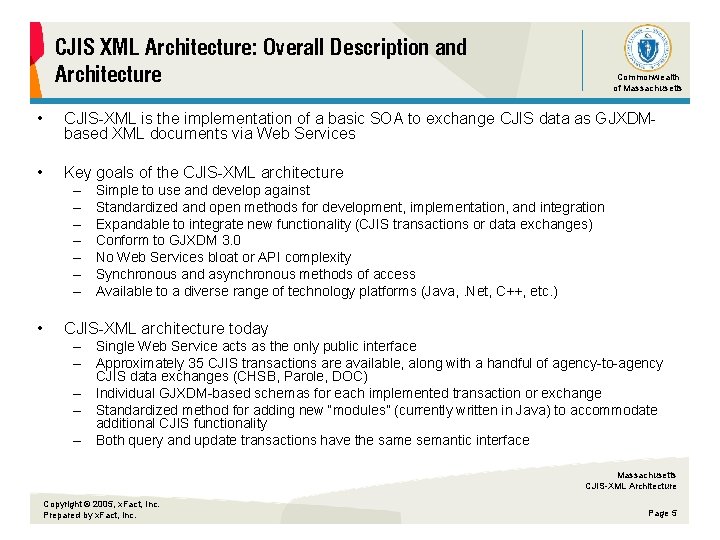 CJIS XML Architecture: Overall Description and Architecture

Commonwealth of Massachusetts

• CJIS-XML is the implementation of a basic SOA to exchange CJIS data as GJXDM-based XML documents via Web Services

• Key goals of the CJIS-XML architecture
– Simple to use and develop against
– Standardized and open methods for development, implementation, and integration
– Expandable to integrate new functionality (CJIS transactions or data exchanges)
– Conform to GJXDM 3.0
– No Web Services bloat or API complexity
– Synchronous and asynchronous methods of access
– Available to a diverse range of technology platforms (Java, .Net, C++, etc.)

• CJIS-XML architecture today
– Single Web Service acts as the only public interface
– Approximately 35 CJIS transactions are available, along with a handful of agency-to-agency CJIS data exchanges (CHSB, Parole, DOC)
– Individual GJXDM-based schemas for each implemented transaction or exchange
– Standardized method for adding new "modules" (currently written in Java) to accommodate additional CJIS functionality
– Both query and update transactions have the same semantic interface

Massachusetts
CJIS-XML Architecture

Copyright © 2005, xFact, Inc.
Prepared by xFact, Inc.

Page 5